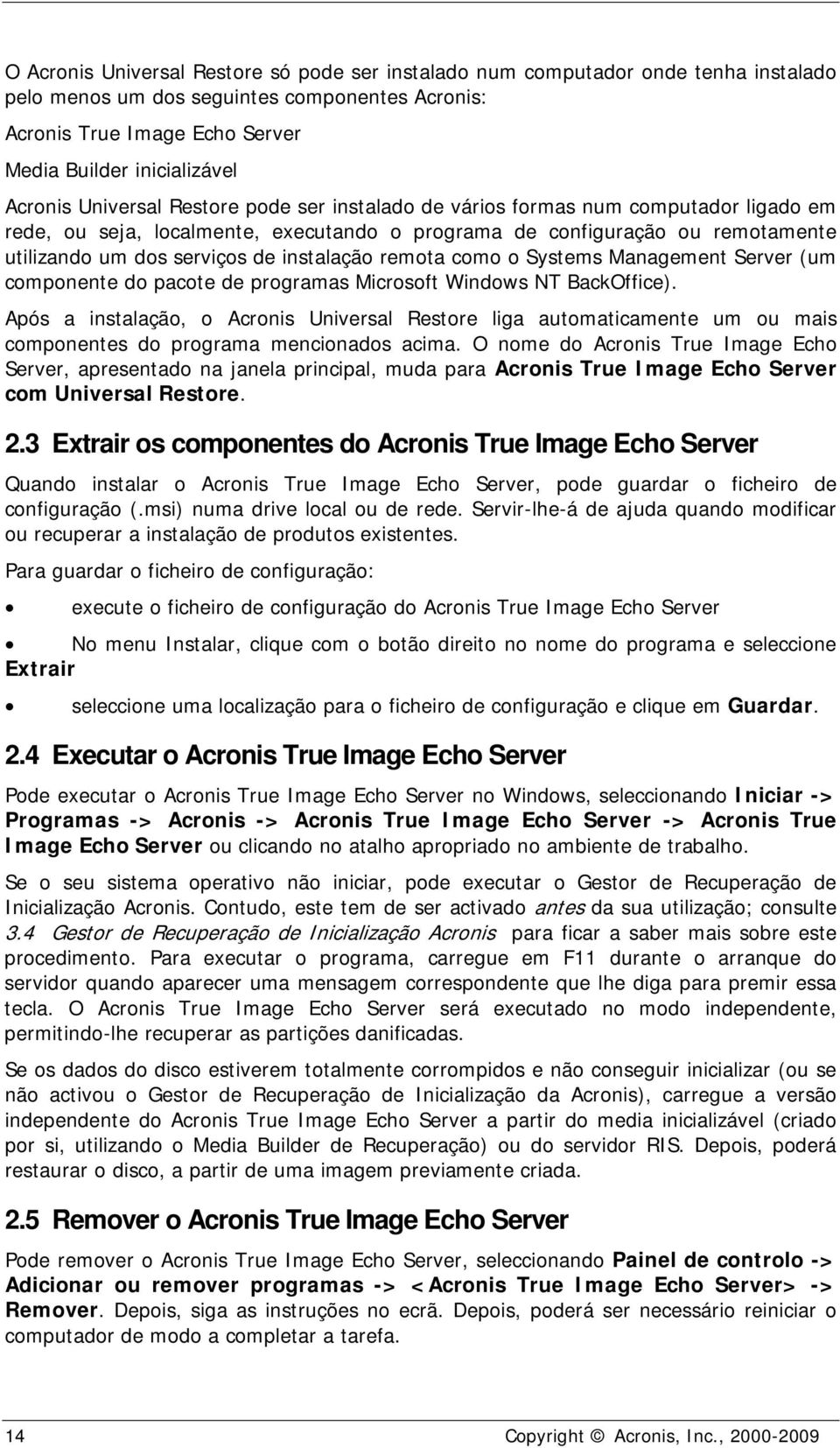 O Acronis Universal Restore só pode ser instalado num computador onde tenha instalado pelo menos um dos seguintes componentes Acronis:

Acronis True Image Echo Server

Media Builder inicializável

Acronis Universal Restore pode ser instalado de vários formas num computador ligado em rede, ou seja, localmente, executando o programa de configuração ou remotamente utilizando um dos serviços de instalação remota como o Systems Management Server (um componente do pacote de programas Microsoft Windows NT BackOffice).

Após a instalação, o Acronis Universal Restore liga automaticamente um ou mais componentes do programa mencionados acima. O nome do Acronis True Image Echo Server, apresentado na janela principal, muda para Acronis True Image Echo Server com Universal Restore.

2.3 Extrair os componentes do Acronis True Image Echo Server

Quando instalar o Acronis True Image Echo Server, pode guardar o ficheiro de configuração (.msi) numa drive local ou de rede. Servir-lhe-á de ajuda quando modificar ou recuperar a instalação de produtos existentes.

Para guardar o ficheiro de configuração:

• execute o ficheiro de configuração do Acronis True Image Echo Server

• No menu Instalar, clique com o botão direito no nome do programa e seleccione Extrair

• seleccione uma localização para o ficheiro de configuração e clique em Guardar.

2.4 Executar o Acronis True Image Echo Server

Pode executar o Acronis True Image Echo Server no Windows, seleccionando Iniciar -> Programas -> Acronis -> Acronis True Image Echo Server -> Acronis True Image Echo Server ou clicando no atalho apropriado no ambiente de trabalho.

Se o seu sistema operativo não iniciar, pode executar o Gestor de Recuperação de Inicialização Acronis. Contudo, este tem de ser activado antes da sua utilização; consulte 3.4 Gestor de Recuperação de Inicialização Acronis para ficar a saber mais sobre este procedimento. Para executar o programa, carregue em F11 durante o arranque do servidor quando aparecer uma mensagem correspondente que lhe diga para premir essa tecla. O Acronis True Image Echo Server será executado no modo independente, permitindo-lhe recuperar as partições danificadas.

Se os dados do disco estiverem totalmente corrompidos e não conseguir inicializar (ou se não activou o Gestor de Recuperação de Inicialização da Acronis), carregue a versão independente do Acronis True Image Echo Server a partir do media inicializável (criado por si, utilizando o Media Builder de Recuperação) ou do servidor RIS. Depois, poderá restaurar o disco, a partir de uma imagem previamente criada.

2.5 Remover o Acronis True Image Echo Server

Pode remover o Acronis True Image Echo Server, seleccionando Painel de controlo -> Adicionar ou remover programas -> <Acronis True Image Echo Server> -> Remover. Depois, siga as instruções no ecrã. Depois, poderá ser necessário reiniciar o computador de modo a completar a tarefa.

14 Copyright © Acronis, Inc., 2000-2009